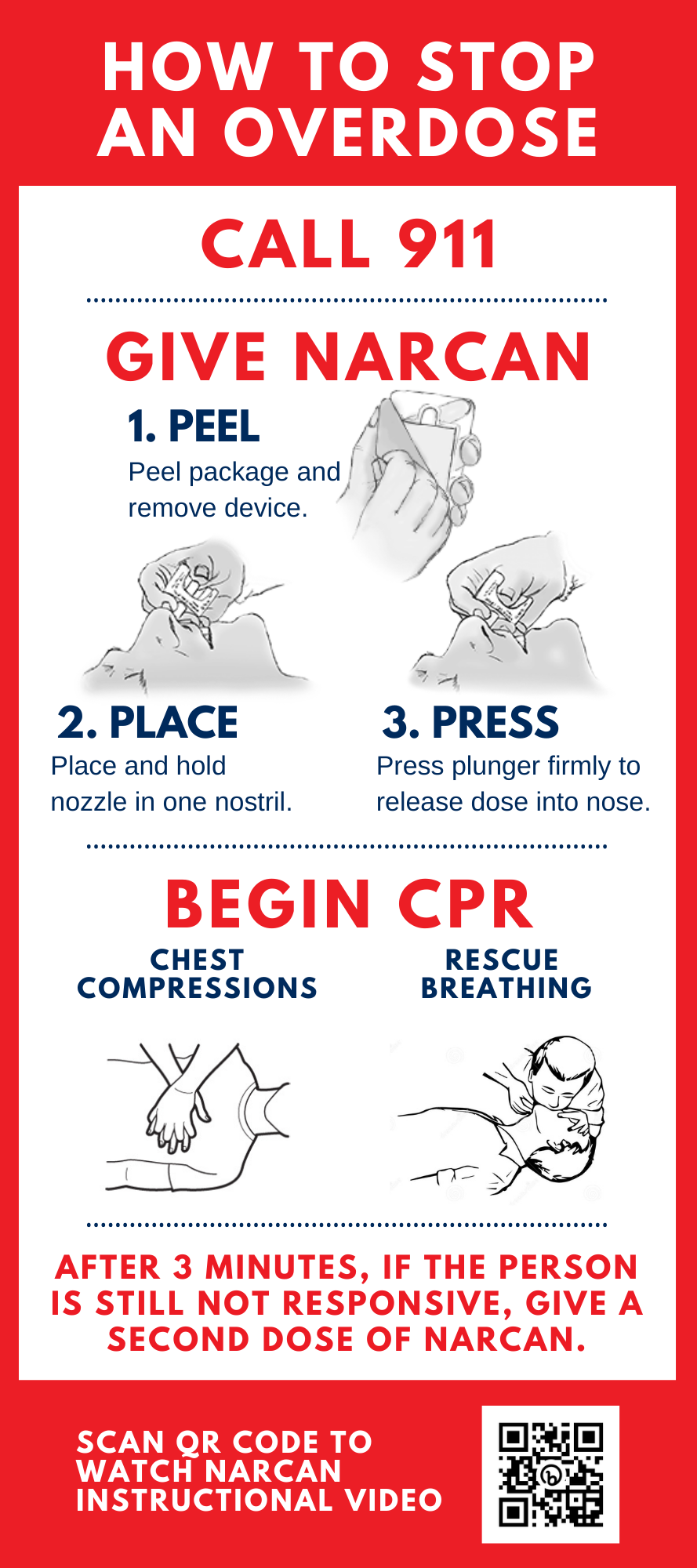 HOW TO STOP AN OVERDOSE

CALL 911

GIVE NARCAN

1. PEEL
Peel package and remove device.

2. PLACE
Place and hold nozzle in one nostril.

3. PRESS
Press plunger firmly to release dose into nose.

BEGIN CPR

CHEST COMPRESSIONS

RESCUE BREATHING

AFTER 3 MINUTES, IF THE PERSON IS STILL NOT RESPONSIVE, GIVE A SECOND DOSE OF NARCAN.

SCAN QR CODE TO WATCH NARCAN INSTRUCTIONAL VIDEO